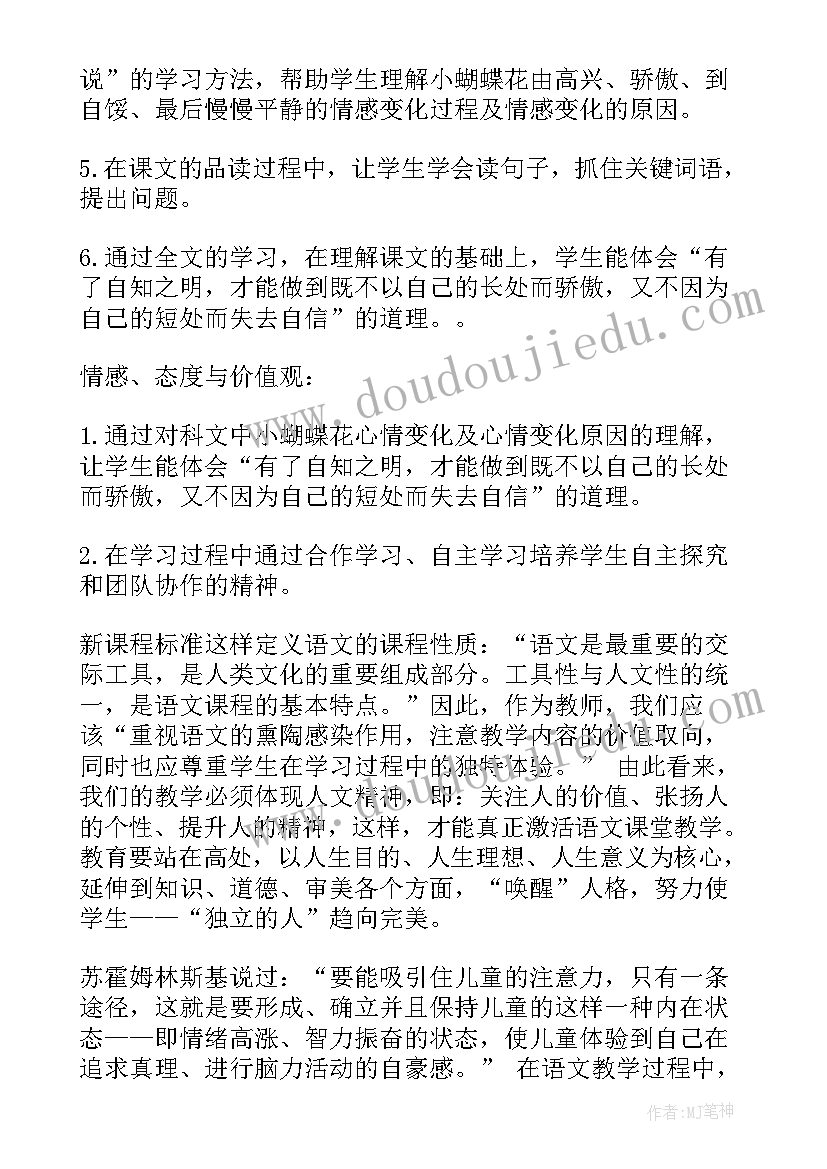 说”的学习方法，帮助学生理解小蝴蝶花由高兴、骄傲、到自馁、最后慢慢平静的情感变化过程及情感变化的原因。

5.在课文的品读过程中，让学生学会读句子，抓住关键词语，提出问题。

6.通过全文的学习，在理解课文的基础上，学生能体会“有了自知之明，才能做到既不以自己的长处而骄傲，又不因为自己的短处而失去自信”的道理。。

情感、态度与价值观：

1.通过对科文中小蝴蝶花心情变化及心情变化原因的理解，让学生能体会“有了自知之明，才能做到既不以自己的长处而骄傲，又不因为自己的短处而失去自信”的道理。

2.在学习过程中通过合作学习、自主学习培养学生自主探究和团队协作的精神。

新课程标准这样定义语文的课程性质：“语文是最重要的交际工具，是人类文化的重要组成部分。工具性与人文性的统一，是语文课程的基本特点。”因此，作为教师，我们应该“重视语文的熏陶感染作用，注意教学内容的价值取向，同时也应尊重学生在学习过程中的独特体验。” 由此看来，我们的教学必须体现人文精神，即：关注人的价值、张扬人的个性、提升人的精神，这样，才能真正激活语文课堂教学。教育要站在高处，以人生目的、人生理想、人生意义为核心，延伸到知识、道德、审美各个方面，“唤醒”人格，努力使学生——“独立的人”趋向完美。

苏霍姆林斯基说过：“要能吸引住儿童的注意力，只有一条途径，这就是要形成、确立并且保持儿童的这样一种内在状态——即情绪高涨、智力振奋的状态，使儿童体验到自己在追求真理、进行脑力活动的自豪感。” 在语文教学过程中，

www.doudoujiedu.com

作者：MJ笔神